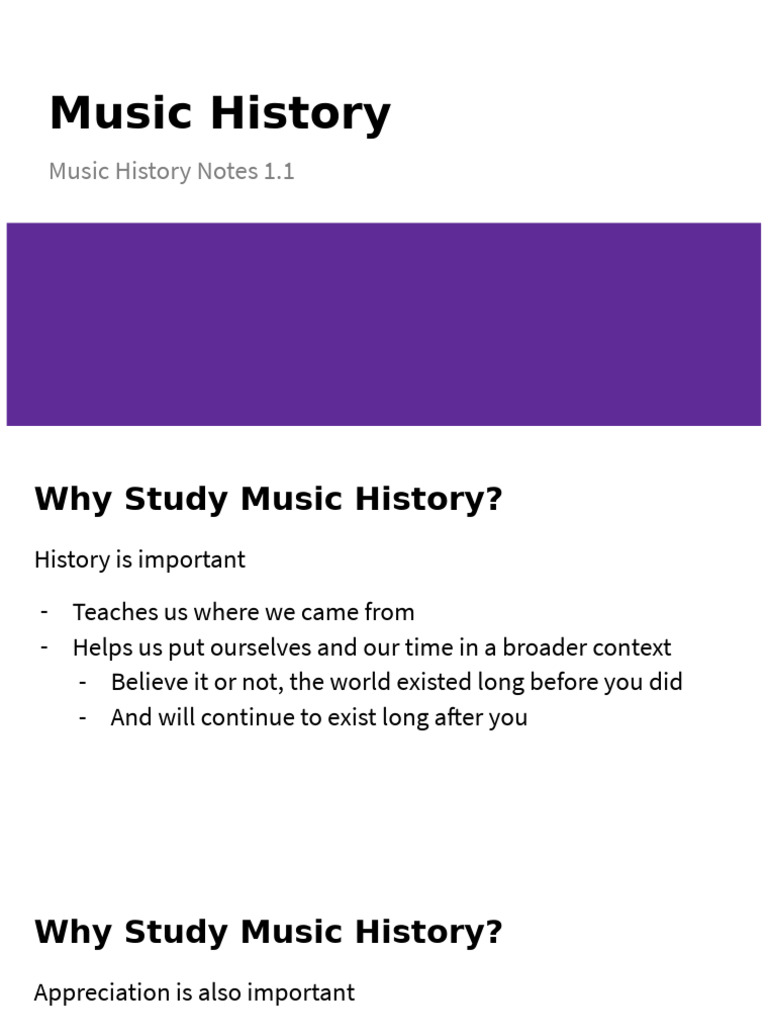 Music History

Music History Notes 1.1

Why Study Music History?

History is important

- Teaches us where we came from
- Helps us put ourselves and our time in a broader context
  - Believe it or not, the world existed long before you did
  - And will continue to exist long after you

Why Study Music History?

Appreciation is also important